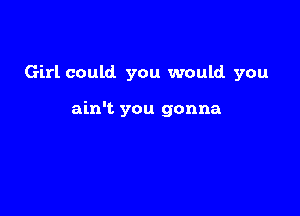 Girl could you would you

ain't you gonna